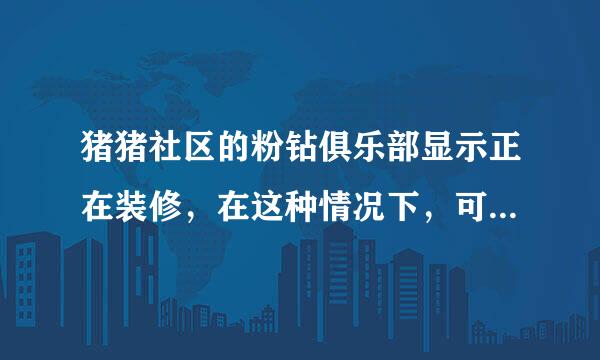 猪猪社区的粉钻俱乐部显示正在装修，在这种情况下，可...